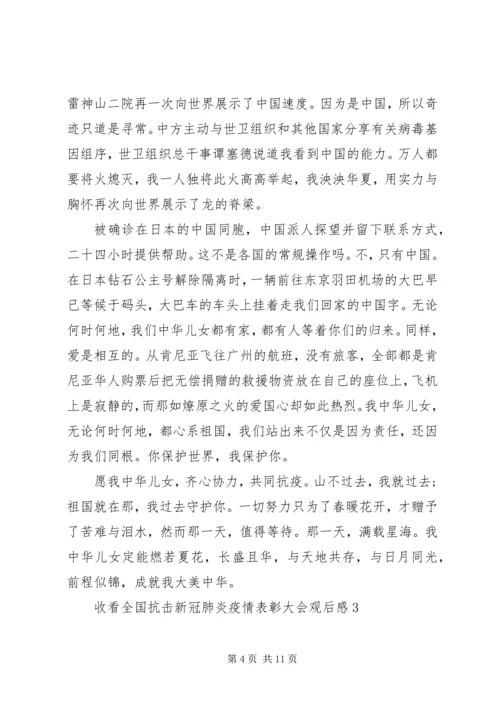 雷神山二院再一次向世界展示了中国速度。因为是中国，所以奇迹只道是寻常。中方主动与世卫组织和其他国家分享有关病毒基因组序，世卫组织总干事谭塞德说道我看到中国的能力。万人都要将火熄灭，我一人独将此火高高举起，我泱泱华夏，用实力与胸怀再次向世界展示了龙的脊梁。

被确诊在日本的中国同胞，中国派人探望并留下联系方式，二十四小时提供帮助。这不是各国的常规操作吗。不，只有中国。在日本钻石公主号解除隔离时，一辆前往东京羽田机场的大巴早已等候于码头，大巴车的车头上挂着走我们回家的中国字。无论何时何地，我们中华儿女都有家，都有人等着你们的归来。同样，爱是相互的。从肯尼亚飞往广州的航班，没有旅客，全部都是肯尼亚华人购票后把无偿捐赠的救援物资放在自己的座位上，飞机上是寂静的，而那如燎原之火的爱国心却如此热烈。我中华儿女，无论何时何地，都心系祖国，我们站出来不仅是因为责任，还因为我们同根。你保护世界，我保护你。

愿我中华儿女，齐心协力，共同抗疫。山不过去，我就过去；祖国就在那，我过去守护你。一切努力只为了春暖花开，才赠予了苦难与泪水，然而那一天，值得等待。那一天，满载星海。我中华儿女定能燃若夏花，长盛且华，与天地共存，与日月同光，前程似锦，成就我大美中华。

收看全国抗击新冠肺炎疫情表彰大会观后感 3

第 4 页 共 11 页